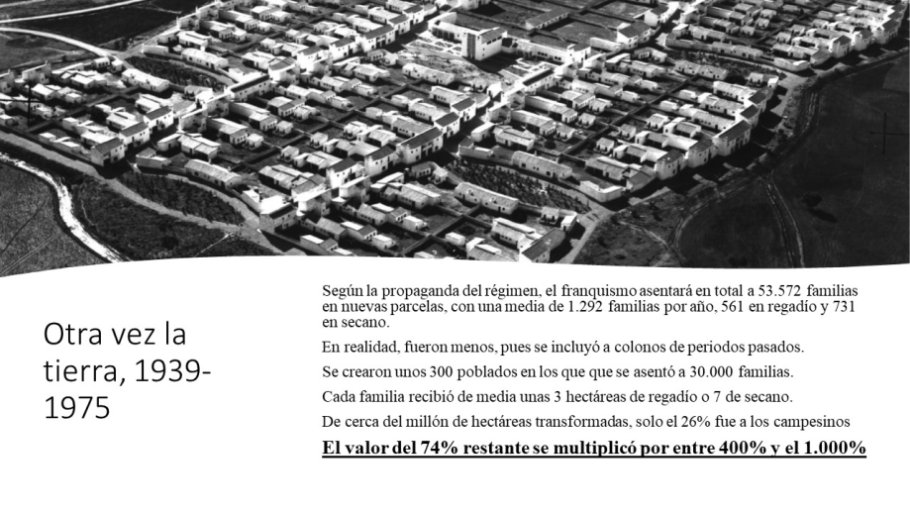 Otra vez la tierra, 1939-1975

Según la propaganda del régimen, el franquismo asentará en total a 53.572 familias en nuevas parcelas, con una media de 1.292 familias por año, 561 en regadío y 731 en secano.

En realidad, fueron menos, pues se incluyó a colonos de periodos pasados.

Se crearon unos 300 poblados en los que que se asentó a 30.000 familias.

Cada familia recibió de media unas 3 hectáreas de regadío o 7 de secano.

De cerca del millón de hectáreas transformadas, solo el 26% fue a los campesinos

El valor del 74% restante se multiplicó por entre 400% y el 1.000%